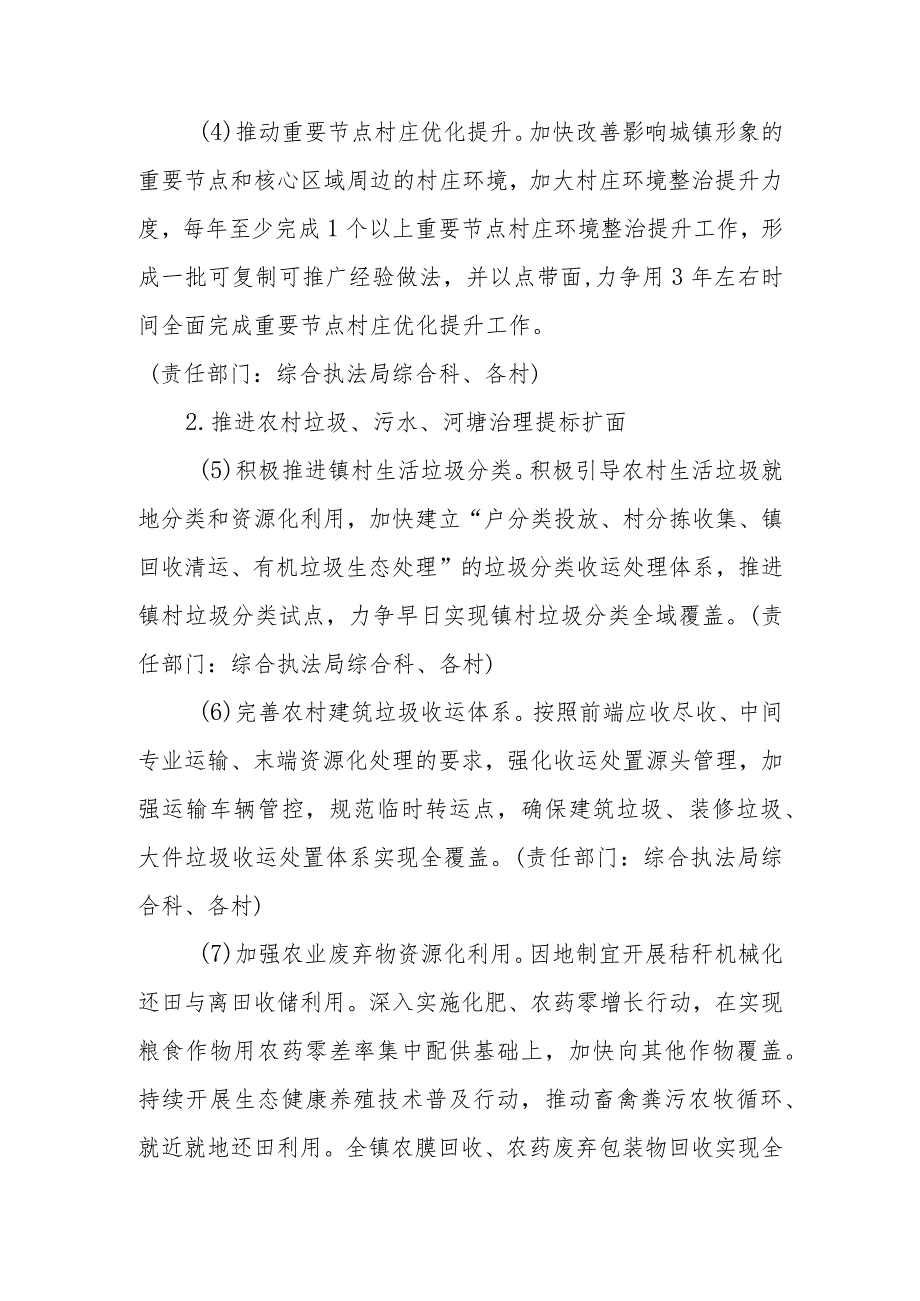 (4)推动重要节点村庄优化提升。加快改善影响城镇形象的重要节点和核心区域周边的村庄环境，加大村庄环境整治提升力度，每年至少完成1个以上重要节点村庄环境整治提升工作，形成一批可复制可推广经验做法，并以点带面，力争用3年左右时间全面完成重要节点村庄优化提升工作。

（责任部门：综合执法局综合科、各村）

2.推进农村垃圾、污水、河塘治理提标扩面

(5)积极推进镇村生活垃圾分类。积极引导农村生活垃圾就地分类和资源化利用，加快建立“户分类投放、村分拣收集、镇回收清运、有机垃圾生态处理”的垃圾分类收运处理体系，推进镇村垃圾分类试点，力争早日实现镇村垃圾分类全域覆盖。(责任部门：综合执法局综合科、各村)

(6)完善农村建筑垃圾收运体系。按照前端应收尽收、中间专业运输、末端资源化处理的要求，强化收运处置源头管理，加强运输车辆管控，规范临时转运点，确保建筑垃圾、装修垃圾、大件垃圾收运处置体系实现全覆盖。(责任部门：综合执法局综合科、各村)

(7)加强农业废弃物资源化利用。因地制宜开展秸秆机械化还田与离田收储利用。深入实施化肥、农药零增长行动，在实现粮食作物用农药零差率集中配供基础上，加快向其他作物覆盖。持续开展生态健康养殖技术普及行动，推动畜禽粪污农牧循环、就近就地还田利用。全镇农膜回收、农药废弃包装物回收实现全